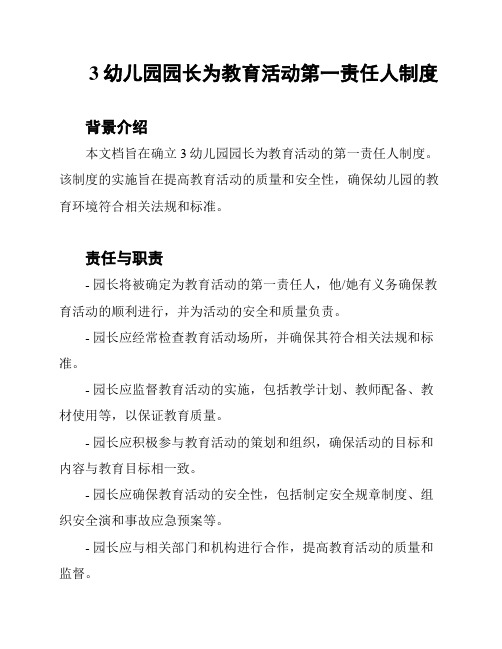 3 幼儿园园长为教育活动第一责任人制度

背景介绍

本文档旨在确立 3 幼儿园园长为教育活动的第一责任人制度。该制度的实施旨在提高教育活动的质量和安全性，确保幼儿园的教育环境符合相关法规和标准。

责任与职责

- 园长将被确定为教育活动的第一责任人，他/她有义务确保教育活动的顺利进行，并为活动的安全和质量负责。

- 园长应经常检查教育活动场所，并确保其符合相关法规和标准。

- 园长应监督教育活动的实施，包括教学计划、教师配备、教材使用等，以保证教育质量。

- 园长应积极参与教育活动的策划和组织，确保活动的目标和内容与教育目标相一致。

- 园长应确保教育活动的安全性，包括制定安全规章制度、组织安全演和事故应急预案等。

- 园长应与相关部门和机构进行合作，提高教育活动的质量和监督。